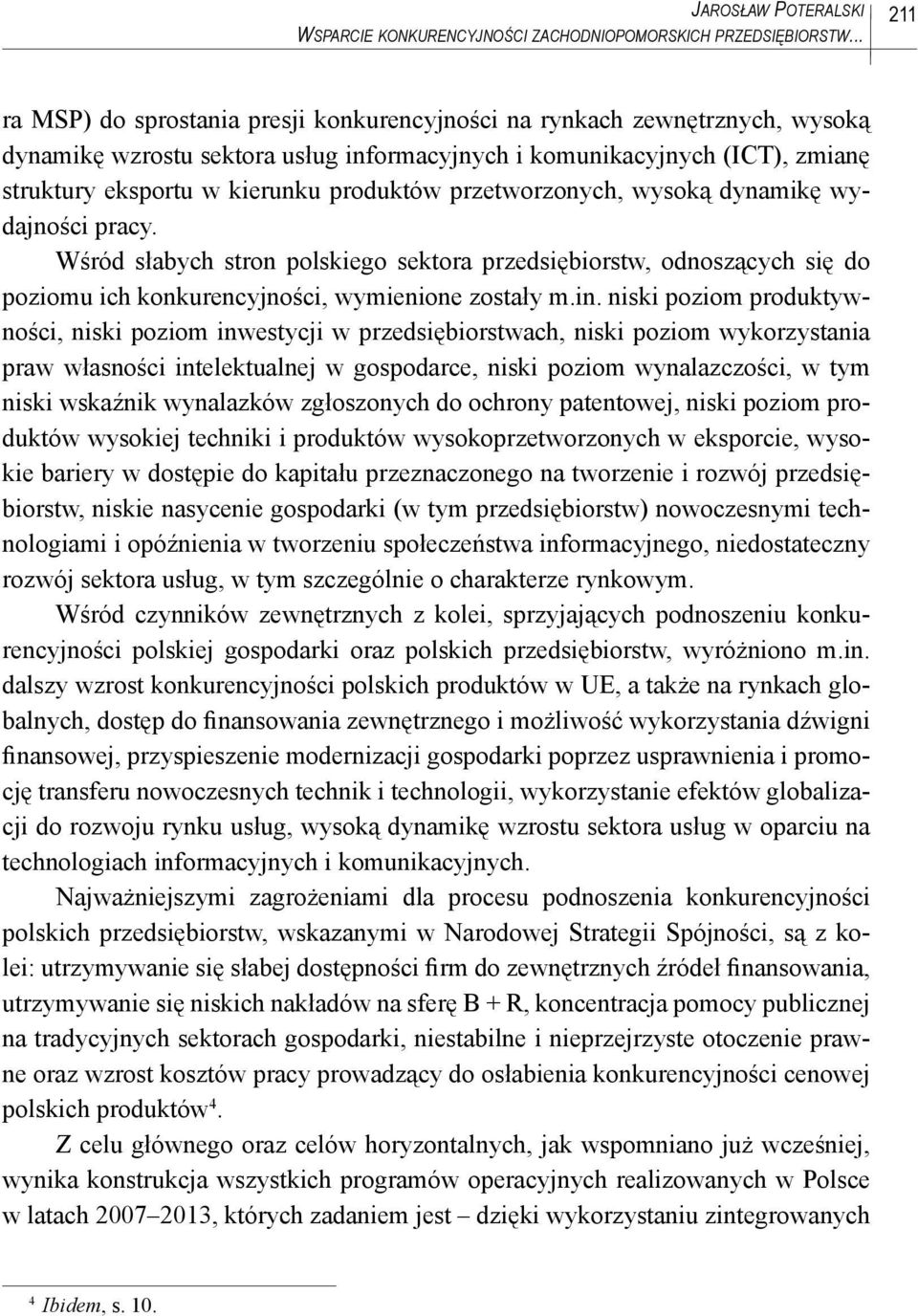 JAROSŁAW POTERALSKI
WSPARCIE KONKURENCYJNOŚCI ZACHODNIOPOMORSKICH PRZEDSIĘBIORSTW... 211

ra MSP) do sprostania presji konkurencyjności na rynkach zewnętrznych, wysoką dynamikę wzrostu sektora usług informacyjnych i komunikacyjnych (ICT), zmianę struktury eksportu w kierunku produktów przetworzonych, wysoką dynamikę wydajności pracy.

Wśród słabych stron polskiego sektora przedsiębiorstw, odnoszących się do poziomu ich konkurencyjności, wymienione zostały m.in. niski poziom produktywności, niski poziom inwestycji w przedsiębiorstwach, niski poziom wykorzystania praw własności intelektualnej w gospodarce, niski poziom wynalazczości, w tym niski wskaźnik wynalazków zgłoszonych do ochrony patentowej, niski poziom produktów wysokiej techniki i produktów wysokoprzetworzonych w eksporcie, wysokie bariery w dostępie do kapitału przeznaczonego na tworzenie i rozwój przedsiębiorstw, niskie nasycenie gospodarki (w tym przedsiębiorstw) nowoczesnymi technologiami i opóźnienia w tworzeniu społeczeństwa informacyjnego, niedostateczny rozwój sektora usług, w tym szczególnie o charakterze rynkowym.

Wśród czynników zewnętrznych z kolei, sprzyjających podnoszeniu konkurencyjności polskiej gospodarki oraz polskich przedsiębiorstw, wyróżniono m.in. dalszy wzrost konkurencyjności polskich produktów w UE, a także na rynkach globalnych, dostęp do finansowania zewnętrznego i możliwość wykorzystania dźwigni finansowej, przyspieszenie modernizacji gospodarki poprzez usprawnienia i promocję transferu nowoczesnych technik i technologii, wykorzystanie efektów globalizacji do rozwoju rynku usług, wysoką dynamikę wzrostu sektora usług w oparciu na technologiach informacyjnych i komunikacyjnych.

Najważniejszymi zagrożeniami dla procesu podnoszenia konkurencyjności polskich przedsiębiorstw, wskazanymi w Narodowej Strategii Spójności, są z kolei: utrzymywanie się słabej dostępności firm do zewnętrznych źródeł finansowania, utrzymywanie się niskich nakładów na sferę B + R, koncentracja pomocy publicznej na tradycyjnych sektorach gospodarki, niestabilne i nieprzejrzyste otoczenie prawne oraz wzrost kosztów pracy prowadzący do osłabienia konkurencyjności cenowej polskich produktów$^4$.

Z celu głównego oraz celów horyzontalnych, jak wspomniano już wcześniej, wynika konstrukcja wszystkich programów operacyjnych realizowanych w Polsce w latach 2007–2013, których zadaniem jest – dzięki wykorzystaniu zintegrowanych

$^4$ Ibidem, s. 10.